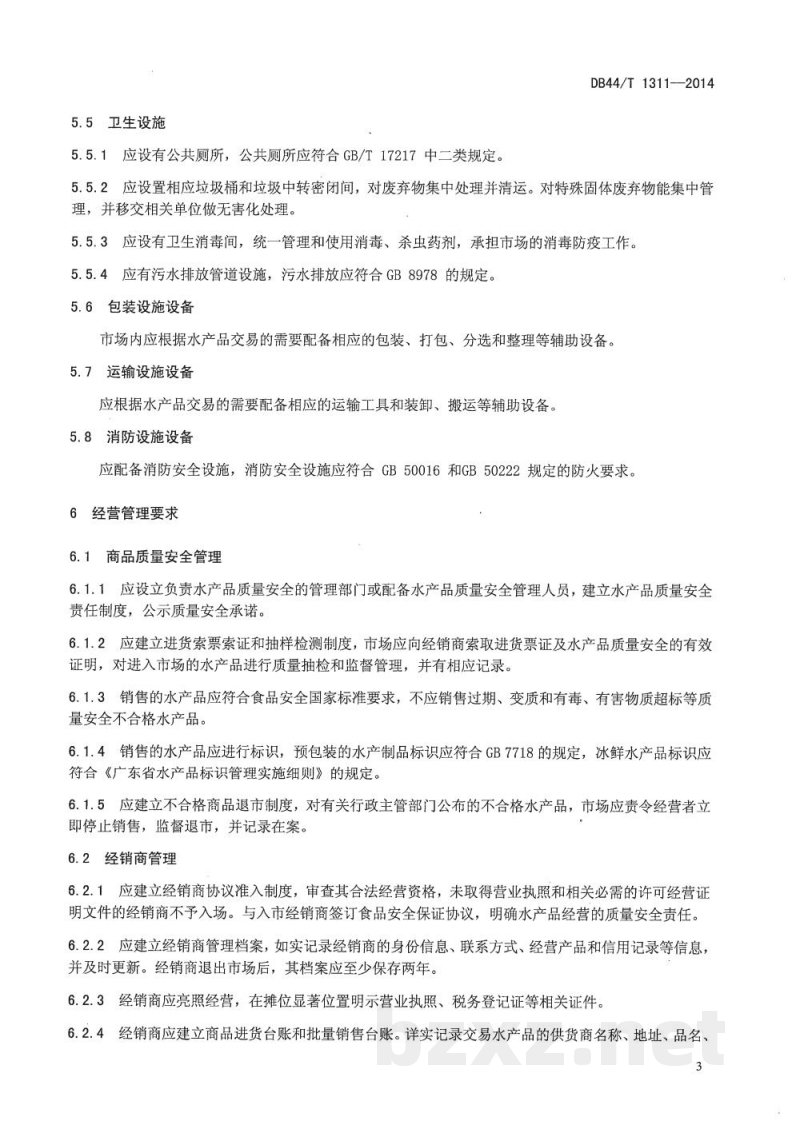 DB44/T 1311—2014

5.5 卫生设施

5.5.1 应设有公共厕所，公共厕所应符合GB/T 17217中二类规定。

5.5.2 应设置相应垃圾桶和垃圾中转密闭间，对废弃物集中处理并清运。对特殊固体废弃物能集中管理，并移交相关单位做无害化处理。

5.5.3 应设有卫生消毒间，统一管理和使用消毒、杀虫药剂，承担市场的消毒防疫工作。

5.5.4 应有污水排放管道设施，污水排放应符合GB 8978的规定。

5.6 包装设施设备

市场内应根据水产品交易的需要配备相应的包装、打包、分选和整理等辅助设备。

5.7 运输设施设备

应根据水产品交易的需要配备相应的运输工具和装卸、搬运等辅助设备。

5.8 消防设施设备

应配备消防安全设施，消防安全设施应符合GB 50016和GB 50222规定的防火要求。

6 经营管理要求

6.1 商品质量安全管理

6.1.1 应设立负责水产品质量安全的管理部门或配备水产品质量安全管理人员，建立水产品质量安全责任制度，公示质量安全承诺。

6.1.2 应建立进货索票索证和抽样检测制度，市场应向经销商索取进货票证及水产品质量安全的有效证明，对进入市场的水产品进行质量抽检和监督管理，并有相应记录。

6.1.3 销售的水产品应符合食品安全国家标准要求，不应销售过期、变质和有毒、有害物质超标等质量安全不合格水产品。

6.1.4 销售的水产品应进行标识，预包装的水产制品标识应符合GB 7718的规定，冰鲜水产品标识应符合《广东省水产品标识管理实施细则》的规定。

6.1.5 应建立不合格商品退市制度，对有关行政主管部门公布的不合格水产品，市场应责令经营者立即停止销售，监督退市，并记录在案。

6.2 经销商管理

6.2.1 应建立经销商协议准入制度，审查其合法经营资格，未取得营业执照和相关必需的许可经营证明文件的经销商不予入场。与入市经销商签订食品安全保证协议，明确水产品经营的质量安全责任。

6.2.2 应建立经销商管理档案，如实记录经销商的身份信息、联系方式、经营产品和信用记录等信息，并及时更新。经销商退出市场后，其档案应至少保存两年。

6.2.3 经销商应亮照经营，在摊位显著位置明示营业执照、税务登记证等相关证件。

6.2.4 经销商应建立商品进货台账和批量销售台账。详实记录交易水产品的供货商名称、地址、品名、

3

bzxz.net